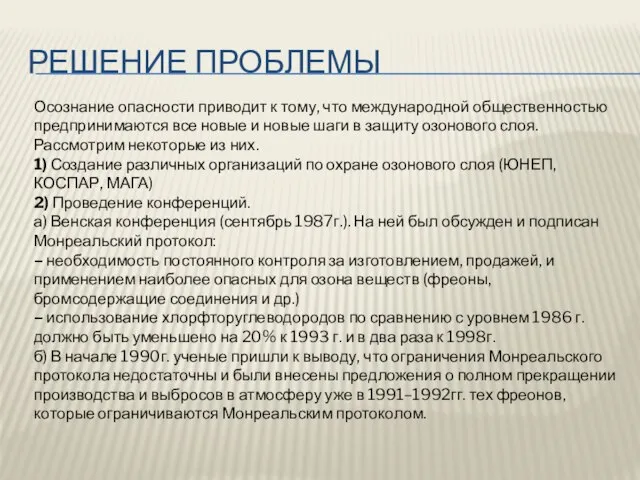 РЕШЕНИЕ ПРОБЛЕМЫ

Осознание опасности приводит к тому, что международной общественностью предпринимаются все новые и новые шаги в защиту озонового слоя. Рассмотрим некоторые из них.
1) Создание различных организаций по охране озонового слоя (ЮНЕП, КОСПАР, МАГА)
2) Проведение конференций.
а) Венская конференция (сентябрь 1987г.). На ней был обсужден и подписан Монреальский протокол:
– необходимость постоянного контроля за изготовлением, продажей, и применением наиболее опасных для озона веществ (фреоны, бромсодержащие соединения и др.)
– использование хлорфторуглеводородов по сравнению с уровнем 1986 г. должно быть уменьшено на 20% к 1993 г. и в два раза к 1998г.
б) В начале 1990г. ученые пришли к выводу, что ограничения Монреальского протокола недостаточны и были внесены предложения о полном прекращении производства и выбросов в атмосферу уже в 1991–1992гг. тех фреонов, которые ограничиваются Монреальским протоколом.